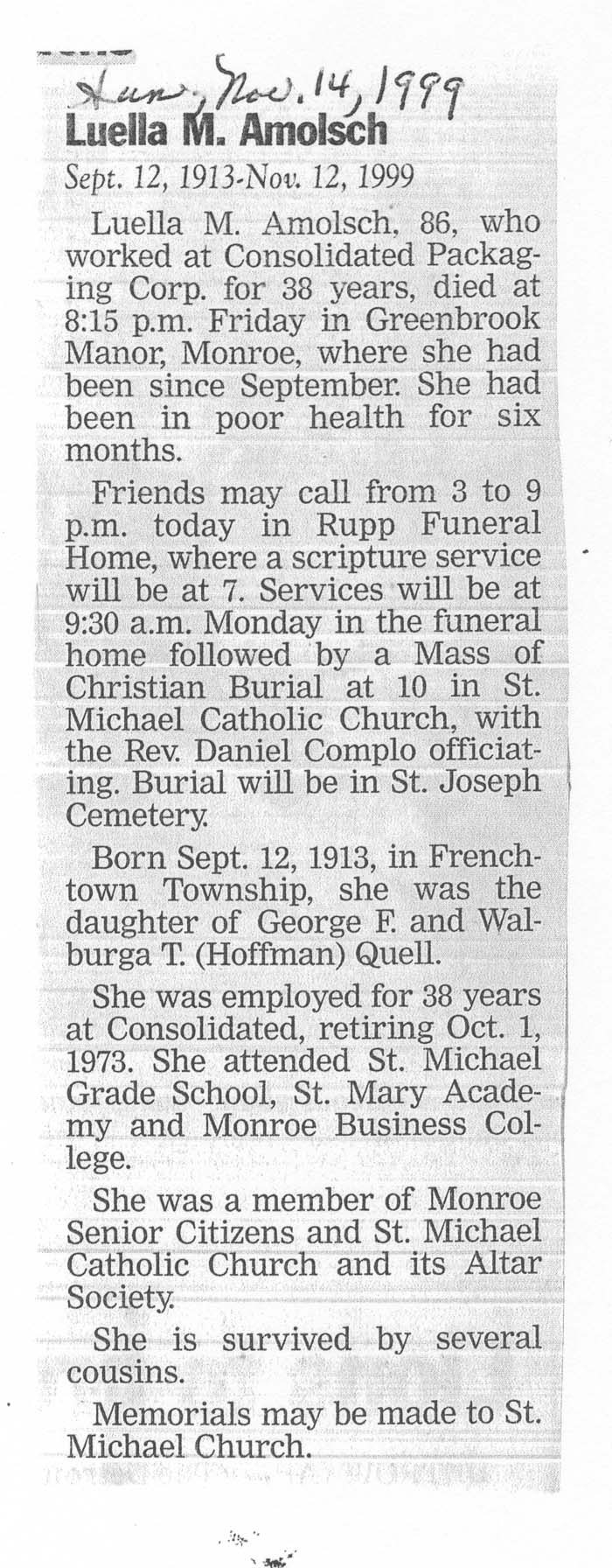 Sun, Nov. 14, 1999

Luella M. Amolsch

Sept. 12, 1913-Nov. 12, 1999

Luella M. Amolsch, 86, who worked at Consolidated Packaging Corp. for 38 years, died at 8:15 p.m. Friday in Greenbrook Manor, Monroe, where she had been since September. She had been in poor health for six months.

Friends may call from 3 to 9 p.m. today in Rupp Funeral Home, where a scripture service will be at 7. Services will be at 9:30 a.m. Monday in the funeral home followed by a Mass of Christian Burial at 10 in St. Michael Catholic Church, with the Rev. Daniel Complo officiating. Burial will be in St. Joseph Cemetery.

Born Sept. 12, 1913, in Frenchtown Township, she was the daughter of George F. and Walburga T. (Hoffman) Quell.

She was employed for 38 years at Consolidated, retiring Oct. 1, 1973. She attended St. Michael Grade School, St. Mary Academy and Monroe Business College.

She was a member of Monroe Senior Citizens and St. Michael Catholic Church and its Altar Society.

She is survived by several cousins.

Memorials may be made to St. Michael Church.